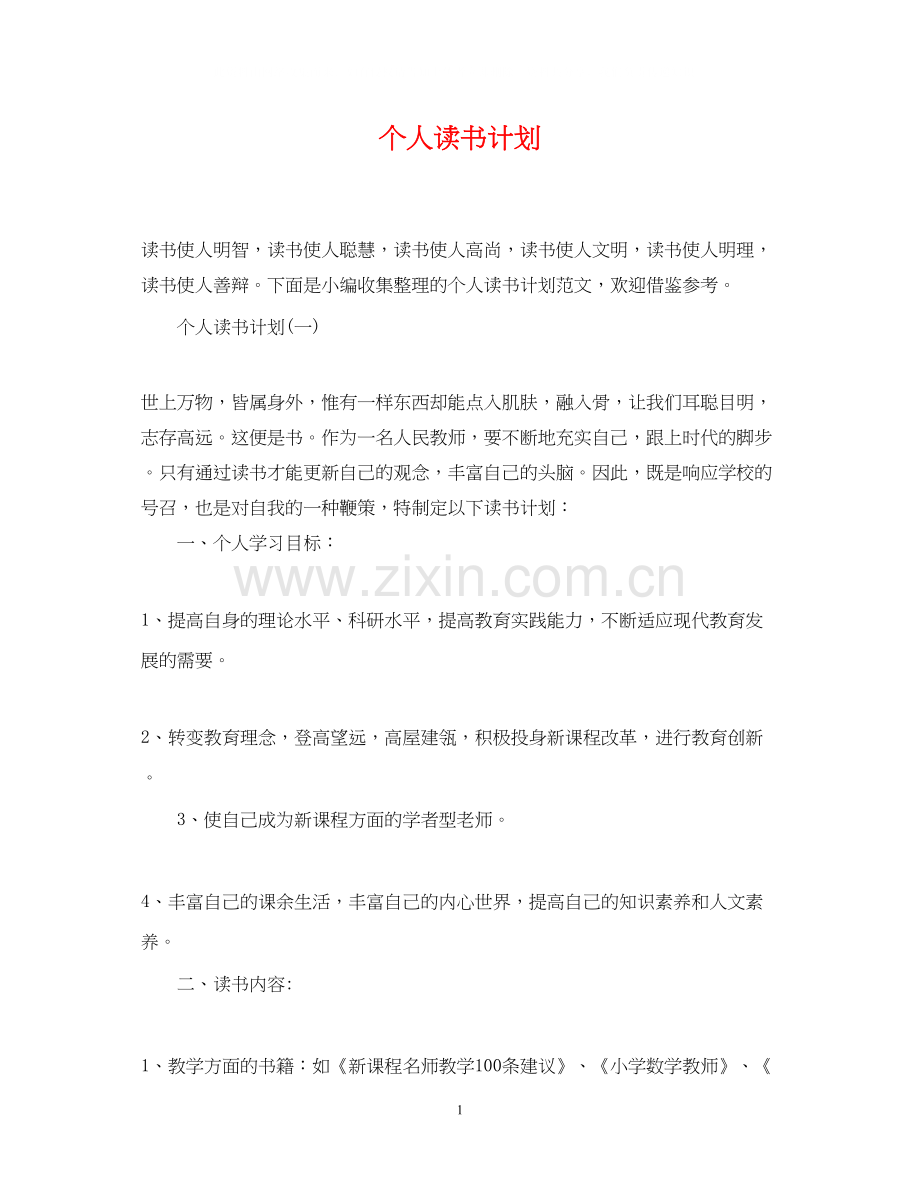 个人读书计划

读书使人明智，读书使人聪慧，读书使人高尚，读书使人文明，读书使人明理，读书使人善辩。下面是小编收集整理的个人读书计划范文，欢迎借鉴参考。

个人读书计划(一)

世上万物，皆属身外，惟有一样东西却能点入肌肤，融入骨，让我们耳聪目明，志存高远。这便是书。作为一名人民教师，要不断地充实自己，跟上时代的脚步。只有通过读书才能更新自己的观念，丰富自己的头脑。因此，既是响应学校的号召，也是对自我的一种鞭策，特制定以下读书计划：

一、个人学习目标：

www.zixin.com.cn

1、提高自身的理论水平、科研水平，提高教育实践能力，不断适应现代教育发展的需要。

2、转变教育理念，登高望远，高屋建瓴，积极投身新课程改革，进行教育创新。

3、使自己成为新课程方面的学者型老师。

4、丰富自己的课余生活，丰富自己的内心世界，提高自己的知识素养和人文素养。

二、读书内容:

1、教学方面的书籍：如《新课程名师教学100条建议》、《小学数学教师》、《

1